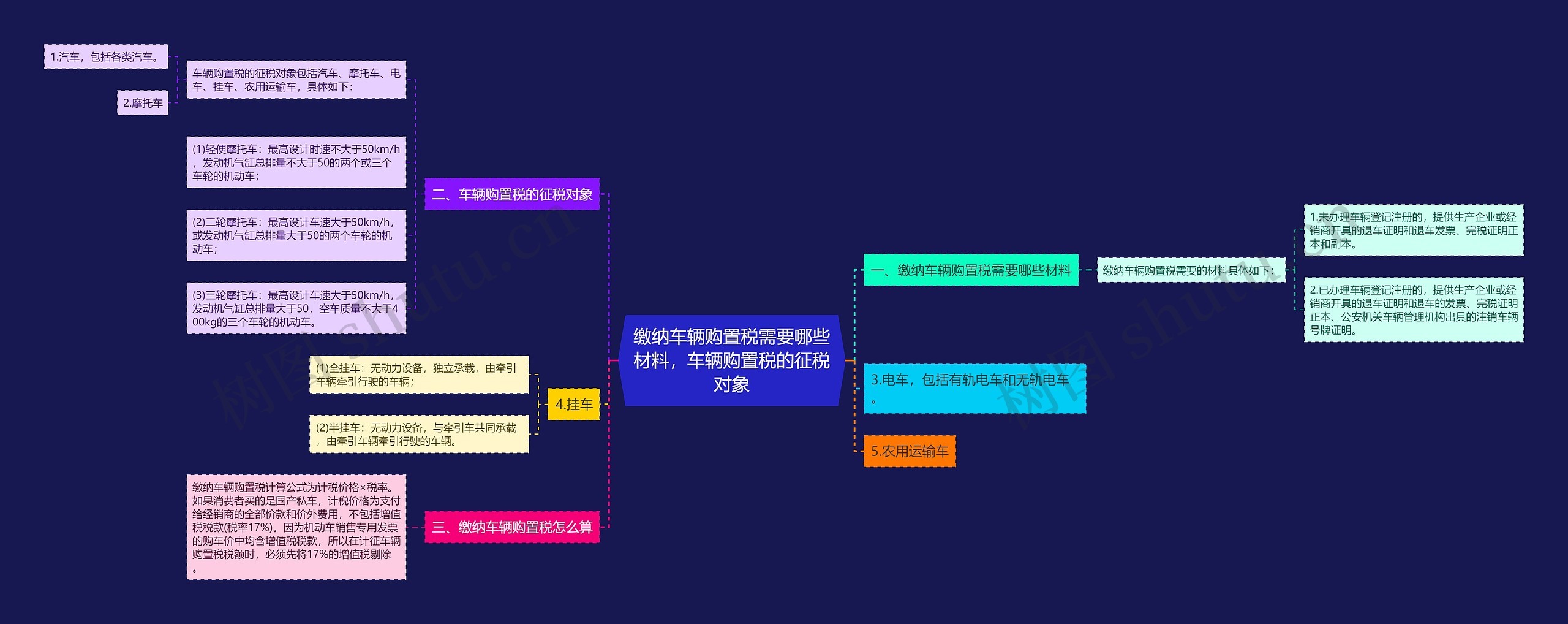 缴纳车辆购置税需要哪些材料，车辆购置税的征税对象

二、车辆购置税的征税对象

车辆购置税的征税对象包括汽车、摩托车、电车、挂车、农用运输车，具体如下：

1.汽车，包括各类汽车。

2.摩托车

(1)轻便摩托车：最高设计时速不大于50km/h，发动机气缸总排量不大于50的两个或三个车轮的机动车；

(2)二轮摩托车：最高设计车速大于50km/h，或发动机气缸总排量大于50的两个车轮的机动车；

(3)三轮摩托车：最高设计车速大于50km/h，发动机气缸总排量大于50，空车质量不大于400kg的三个车轮的机动车。

4.挂车

(1)全挂车：无动力设备，独立承载，由牵引车辆牵引行驶的车辆；

(2)半挂车：无动力设备，与牵引车共同承载，由牵引车辆牵引行驶的车辆。

三、缴纳车辆购置税怎么算

缴纳车辆购置税计算公式为计税价格×税率。如果消费者买的是国产私车，计税价格为支付给经销商的全部价款和价外费用，不包括增值税税款(税率17%)。因为机动车销售专用发票的购车价中均含增值税税款，所以在计征车辆购置税税额时，必须先将17%的增值税剔除。

一、缴纳车辆购置税需要哪些材料

缴纳车辆购置税需要的材料具体如下：

1.未办理车辆登记注册的，提供生产企业或经销商开具的退车证明和退车发票、完税证明正本和副本。

2.已办理车辆登记注册的，提供生产企业或经销商开具的退车证明和退车的发票、完税证明正本、公安机关车辆管理机构出具的注销车辆号牌证明。

3.电车，包括有轨电车和无轨电车。

5.农用运输车

树图 shutu.cn

树图 shutu.cn